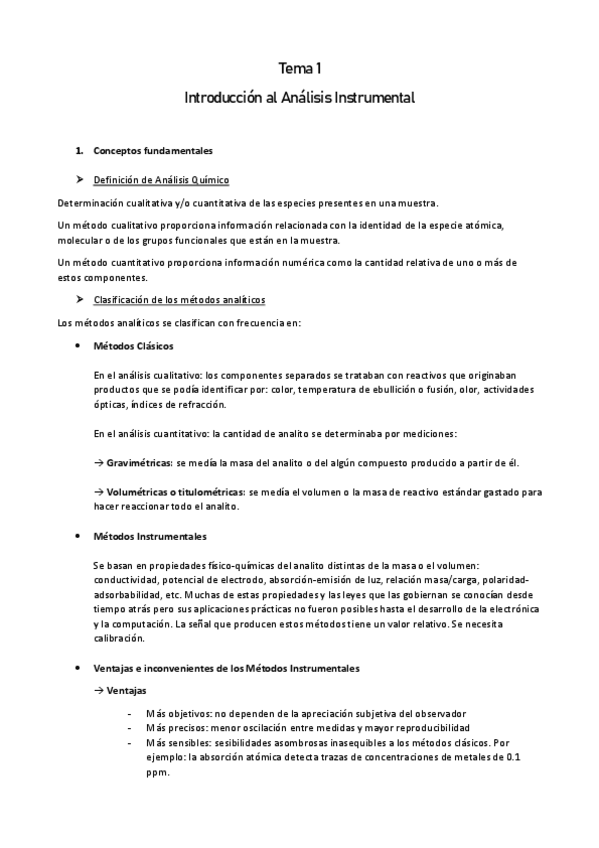 Tema 1

Introducción al Análisis Instrumental

1. Conceptos fundamentales

➤ Definición de Análisis Químico

Determinación cualitativa y/o cuantitativa de las especies presentes en una muestra.

Un método cualitativo proporciona información relacionada con la identidad de la especie atómica, molecular o de los grupos funcionales que están en la muestra.

Un método cuantitativo proporciona información numérica como la cantidad relativa de uno o más de estos componentes.

➤ Clasificación de los métodos analíticos

Los métodos analíticos se clasifican con frecuencia en:

• Métodos Clásicos

En el análisis cualitativo: los componentes separados se trataban con reactivos que originaban productos que se podía identificar por: color, temperatura de ebullición o fusión, olor, actividades ópticas, índices de refracción.

En el análisis cuantitativo: la cantidad de analito se determinaba por mediciones:

→ Gravimétricas: se medía la masa del analito o del algún compuesto producido a partir de él.

→ Volumétricas o titulométricas: se medía el volumen o la masa de reactivo estándar gastado para hacer reaccionar todo el analito.

• Métodos Instrumentales

Se basan en propiedades físico-químicas del analito distintas de la masa o el volumen: conductividad, potencial de electrodo, absorción-emisión de luz, relación masa/carga, polaridad-adsorbabilidad, etc. Muchas de estas propiedades y las leyes que las gobiernan se conocían desde tiempo atrás pero sus aplicaciones prácticas no fueron posibles hasta el desarrollo de la electrónica y la computación. La señal que producen estos métodos tiene un valor relativo. Se necesita calibración.

• Ventajas e inconvenientes de los Métodos Instrumentales

→ Ventajas

- Más objetivos: no dependen de la apreciación subjetiva del observador
- Más precisos: menor oscilación entre medidas y mayor reproducibilidad
- Más sensibles: sesibilidades asombrosas inasequibles a los métodos clásicos. Por ejemplo: la absorción atómica detecta trazas de concentraciones de metales de 0.1 ppm.